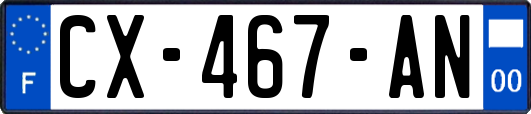 F

CX-467-AN

00